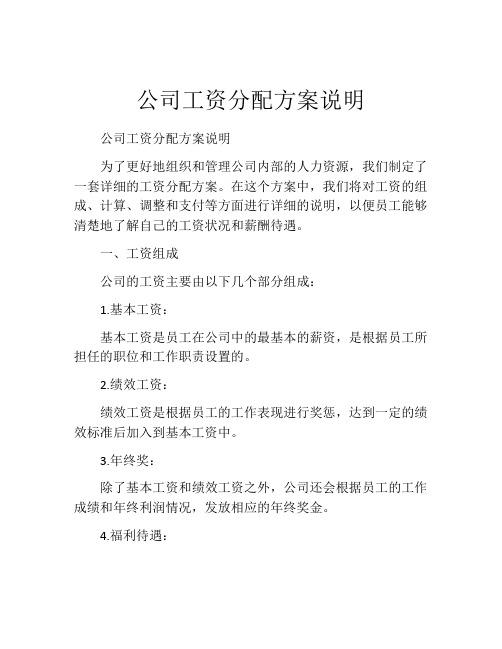 公司工资分配方案说明

公司工资分配方案说明

为了更好地组织和管理公司内部的人力资源，我们制定了一套详细的工资分配方案。在这个方案中，我们将对工资的组成、计算、调整和支付等方面进行详细的说明，以便员工能够清楚地了解自己的工资状况和薪酬待遇。

一、工资组成

公司的工资主要由以下几个部分组成：

1.基本工资：

基本工资是员工在公司中的最基本的薪资，是根据员工所担任的职位和工作职责设置的。

2.绩效工资：

绩效工资是根据员工的工作表现进行奖惩，达到一定的绩效标准后加入到基本工资中。

3.年终奖：

除了基本工资和绩效工资之外，公司还会根据员工的工作成绩和年终利润情况，发放相应的年终奖金。

4.福利待遇：